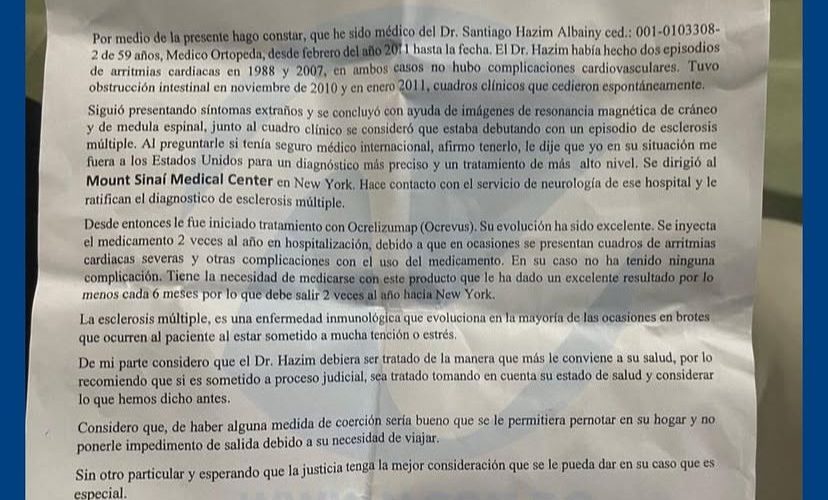 Por medio de la presente hago constar, que he sido médico del Dr. Santiago Hazim Albainy ced.: 001-0103308-2 de 59 años, Medico Ortopeda, desde febrero del año 2011 hasta la fecha. El Dr. Hazim había hecho dos episodios de arritmias cardiacas en 1988 y 2007, en ambos casos no hubo complicaciones cardiovasculares. Tuvo obstrucción intestinal en noviembre de 2010 y en enero 2011, cuadros clínicos que cedieron espontáneamente.

Siguió presentando síntomas extraños y se concluyó con ayuda de imágenes de resonancia magnética de cráneo y de medula espinal, junto al cuadro clínico se consideró que estaba debutando con un episodio de esclerosis múltiple. Al preguntarle si tenía seguro médico internacional, afirmo tenerlo, le dije que yo en su situación me fuera a los Estados Unidos para un diagnóstico más preciso y un tratamiento de más alto nivel. Se dirigió al Mount Sinaí Medical Center en New York. Hace contacto con el servicio de neurología de ese hospital y le ratifican el diagnostico de esclerosis múltiple.

Desde entonces le fue iniciado tratamiento con Ocrelizumap (Ocrevus). Su evolución ha sido excelente. Se inyecta el medicamento 2 veces al año en hospitalización, debido a que en ocasiones se presentan cuadros de arritmias cardiacas severas y otras complicaciones con el uso del medicamento. En su caso no ha tenido ninguna complicación. Tiene la necesidad de medicarse con este producto que le ha dado un excelente resultado por lo menos cada 6 meses por lo que debe salir 2 veces al año hacia New York.

La esclerosis múltiple, es una enfermedad inmunológica que evoluciona en la mayoría de las ocasiones en brotes que ocurren al paciente al estar sometido a mucha tención o estrés.

De mi parte considero que el Dr. Hazim debiera ser tratado de la manera que más le conviene a su salud, por lo recomiendo que si es sometido a proceso judicial, sea tratado tomando en cuenta su estado de salud y considerar lo que hemos dicho antes.

Considero que, de haber alguna medida de coerción sería bueno que se le permitiera pernotar en su hogar y no ponerle impedimento de salida debido a su necesidad de viajar.

Sin otro particular y esperando que la justicia tenga la mejor consideración que se le pueda dar en su caso que es especial.